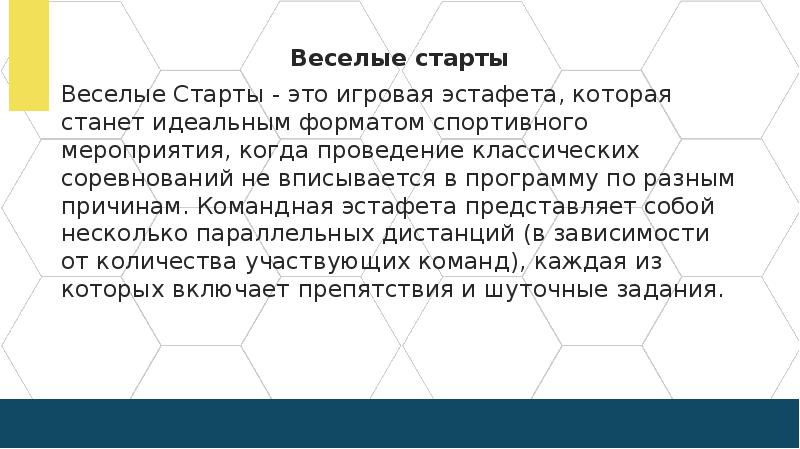 Веселые старты

Веселые Старты - это игровая эстафета, которая станет идеальным форматом спортивного мероприятия, когда проведение классических соревнований не вписывается в программу по разным причинам. Командная эстафета представляет собой несколько параллельных дистанций (в зависимости от количества участвующих команд), каждая из которых включает препятствия и шуточные задания.